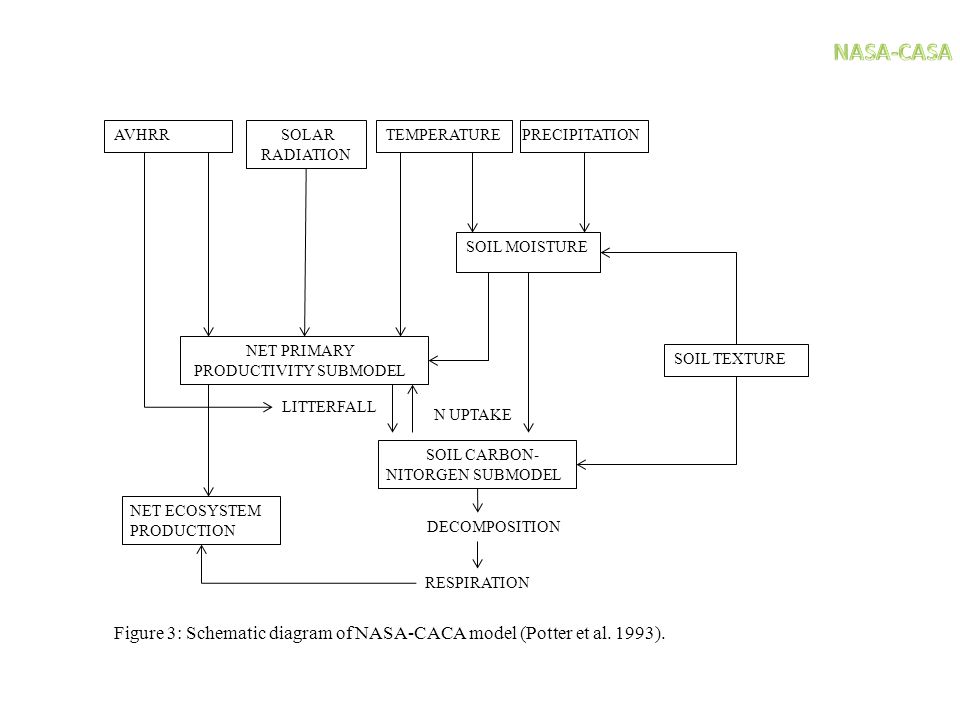 NASA-CASA

AVHRR

SOLAR RADIATION

TEMPERATURE

PRECIPITATION

SOIL MOISTURE

NET PRIMARY PRODUCTIVITY SUBMODEL

SOIL TEXTURE

LITTERFALL

N UPTAKE

SOIL CARBON-NITORGEN SUBMODEL

NET ECOSYSTEM PRODUCTION

DECOMPOSITION

RESPIRATION

Figure 3: Schematic diagram of NASA-CACA model (Potter et al. 1993).